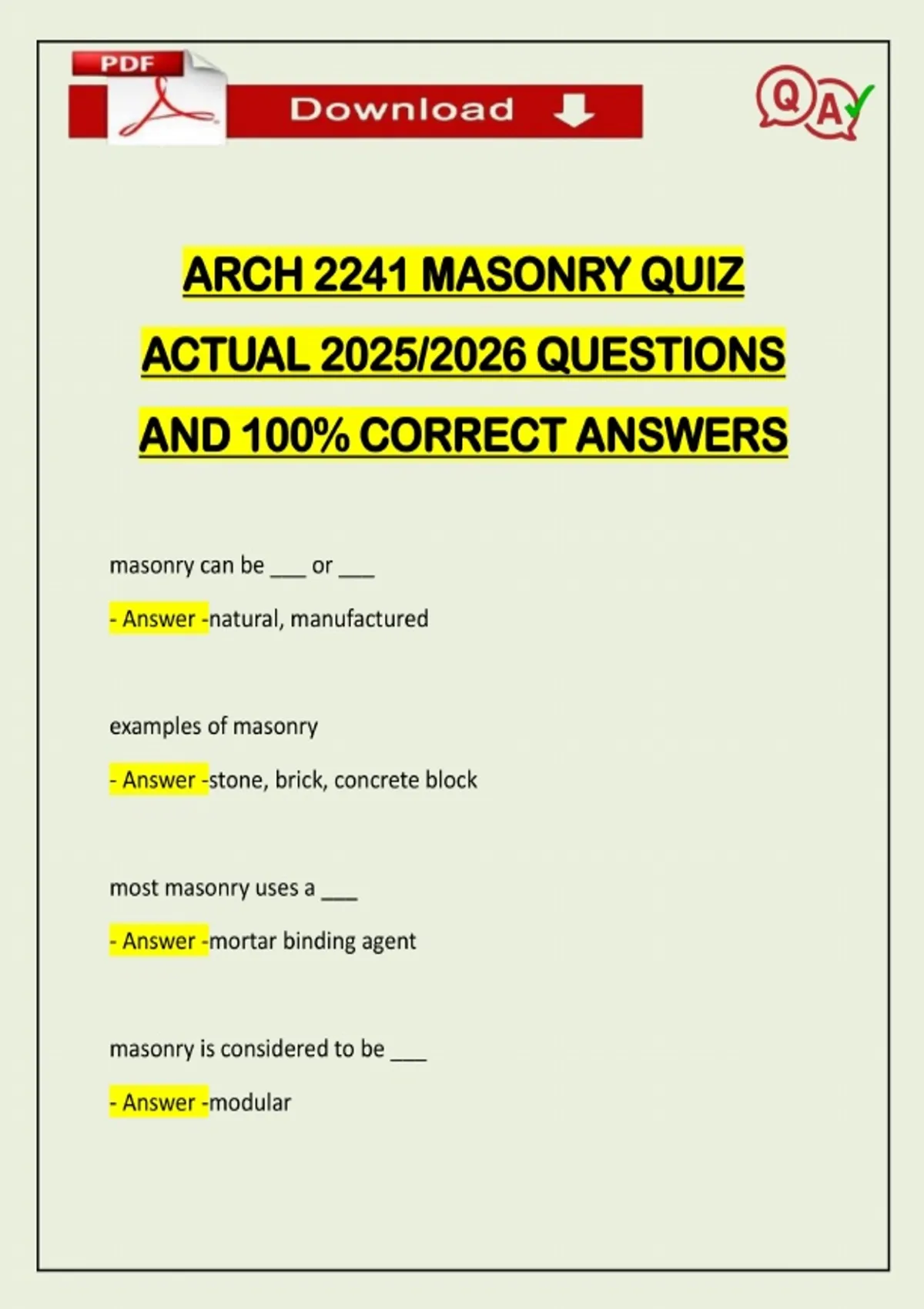 PDF

Download

Q A

ARCH 2241 MASONRY QUIZ ACTUAL 2025/2026 QUESTIONS AND 100% CORRECT ANSWERS

masonry can be ___ or ___

- Answer -natural, manufactured

examples of masonry

- Answer -stone, brick, concrete block

most masonry uses a ___

- Answer -mortar binding agent

masonry is considered to be ___

- Answer -modular